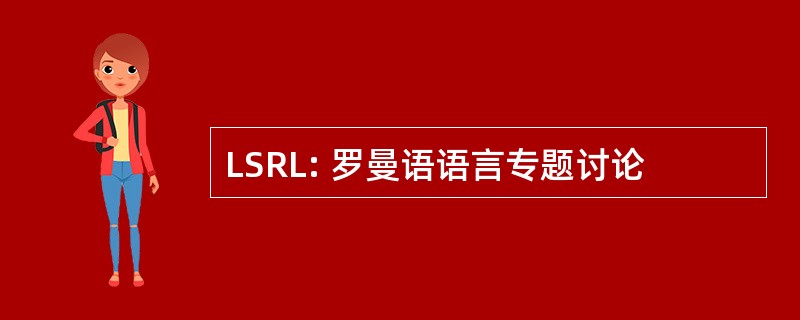 LSRL: 罗曼语语言专题讨论